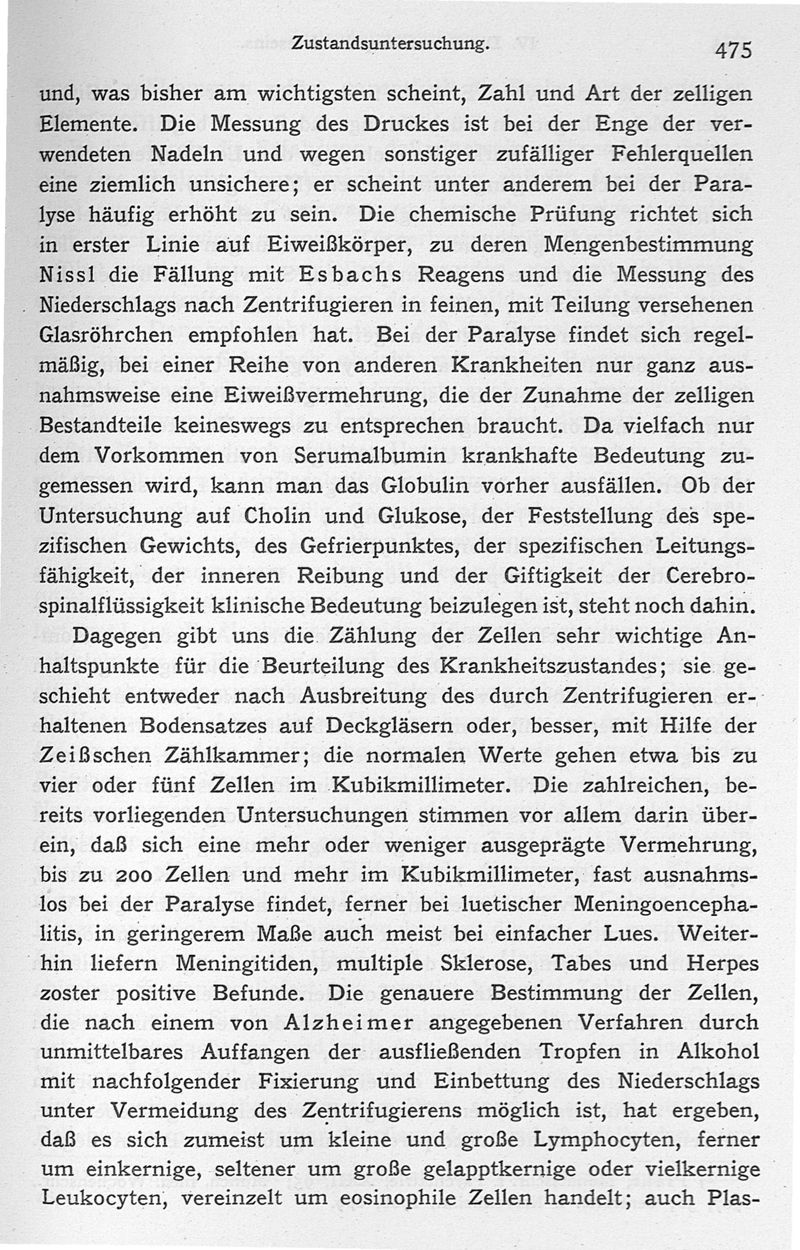 Zustandsuntersuchung. 475

und, was bisher am wichtigsten scheint, Zahl und Art der zelligen Elemente. Die Messung des Druckes ist bei der Enge der verwendeten Nadeln und wegen sonstiger zufälliger Fehlerquellen eine ziemlich unsichere; er scheint unter anderem bei der Paralyse häufig erhöht zu sein. Die chemische Prüfung richtet sich in erster Linie auf Eiweißkörper, zu deren Mengenbestimmung Nissl die Fällung mit Esbachs Reagens und die Messung des Niederschlags nach Zentrifugieren in feinen, mit Teilung versehenen Glasröhrchen empfohlen hat. Bei der Paralyse findet sich regelmäßig, bei einer Reihe von anderen Krankheiten nur ganz ausnahmsweise eine Eiweißvermehrung, die der Zunahme der zelligen Bestandteile keineswegs zu entsprechen braucht. Da vielfach nur dem Vorkommen von Serumalbumin krankhafte Bedeutung zugemessen wird, kann man das Globulin vorher ausfällen. Ob der Untersuchung auf Cholin und Glukose, der Feststellung des spezifischen Gewichts, des Gefrierpunktes, der spezifischen Leitungsfähigkeit, der inneren Reibung und der Giftigkeit der Cerebrospinalflüssigkeit klinische Bedeutung beizulegen ist, steht noch dahin.

Dagegen gibt uns die Zählung der Zellen sehr wichtige Anhaltspunkte für die Beurteilung des Krankheitszustandes; sie geschieht entweder nach Ausbreitung des durch Zentrifugieren erhaltenen Bodensatzes auf Deckgläsern oder, besser, mit Hilfe der Zeißschen Zählkammer; die normalen Werte gehen etwa bis zu vier oder fünf Zellen im Kubikmillimeter. Die zahlreichen, bereits vorliegenden Untersuchungen stimmen vor allem darin überein, daß sich eine mehr oder weniger ausgeprägte Vermehrung, bis zu 200 Zellen und mehr im Kubikmillimeter, fast ausnahmslos bei der Paralyse findet, ferner bei luetischer Meningoencephalitis, in geringerem Maße auch meist bei einfacher Lues. Weiterhin liefern Meningitiden, multiple Sklerose, Tabes und Herpes zoster positive Befunde. Die genauere Bestimmung der Zellen, die nach einem von Alzheimer angegebenen Verfahren durch unmittelbares Auffangen der ausfließenden Tropfen in Alkohol mit nachfolgender Fixierung und Einbettung des Niederschlags unter Vermeidung des Zentrifugierens möglich ist, hat ergeben, daß es sich zumeist um kleine und große Lymphocyten, ferner um einkernige, seltener um große gelapptkernige oder vielkernige Leukocyten, vereinzelt um eosinophile Zellen handelt; auch Plas-